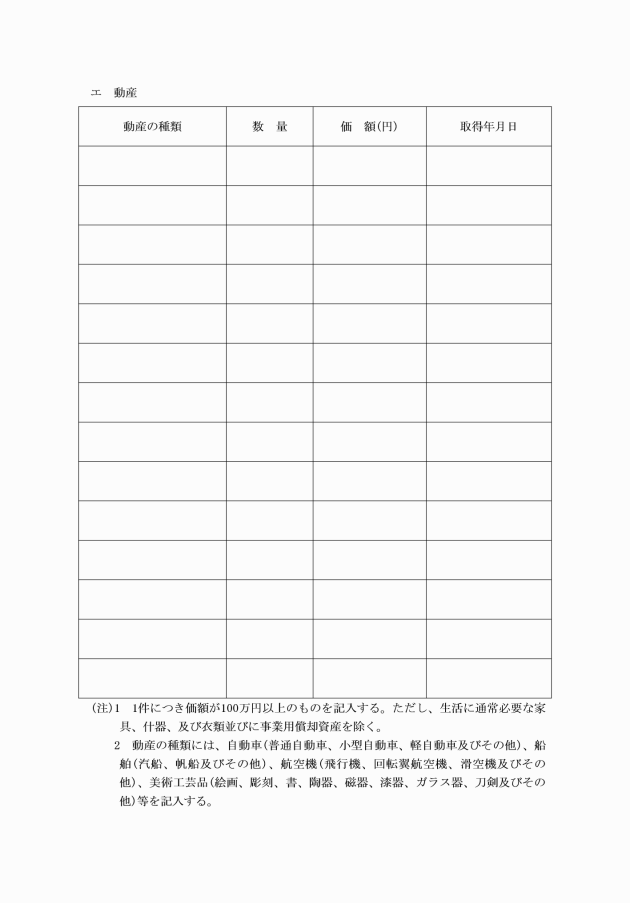 エ　動産

| 動産の種類 | 数　量 | 価　額(円) | 取得年月日 |
|---|---|---|---|
| | | | |
| | | | |
| | | | |
| | | | |
| | | | |
| | | | |
| | | | |
| | | | |
| | | | |
| | | | |
| | | | |
| | | | |
| | | | |
| | | | |

(注)1　1件につき価額が100万円以上のものを記入する。ただし、生活に通常必要な家具、什器、及び衣類並びに事業用償却資産を除く。
2　動産の種類には、自動車(普通自動車、小型自動車、軽自動車及びその他)、船舶(汽船、帆船及びその他)、航空機(飛行機、回転翼航空機、滑空機及びその他)、美術工芸品(絵画、彫刻、書、陶器、磁器、漆器、ガラス器、刀剣及びその他)等を記入する。